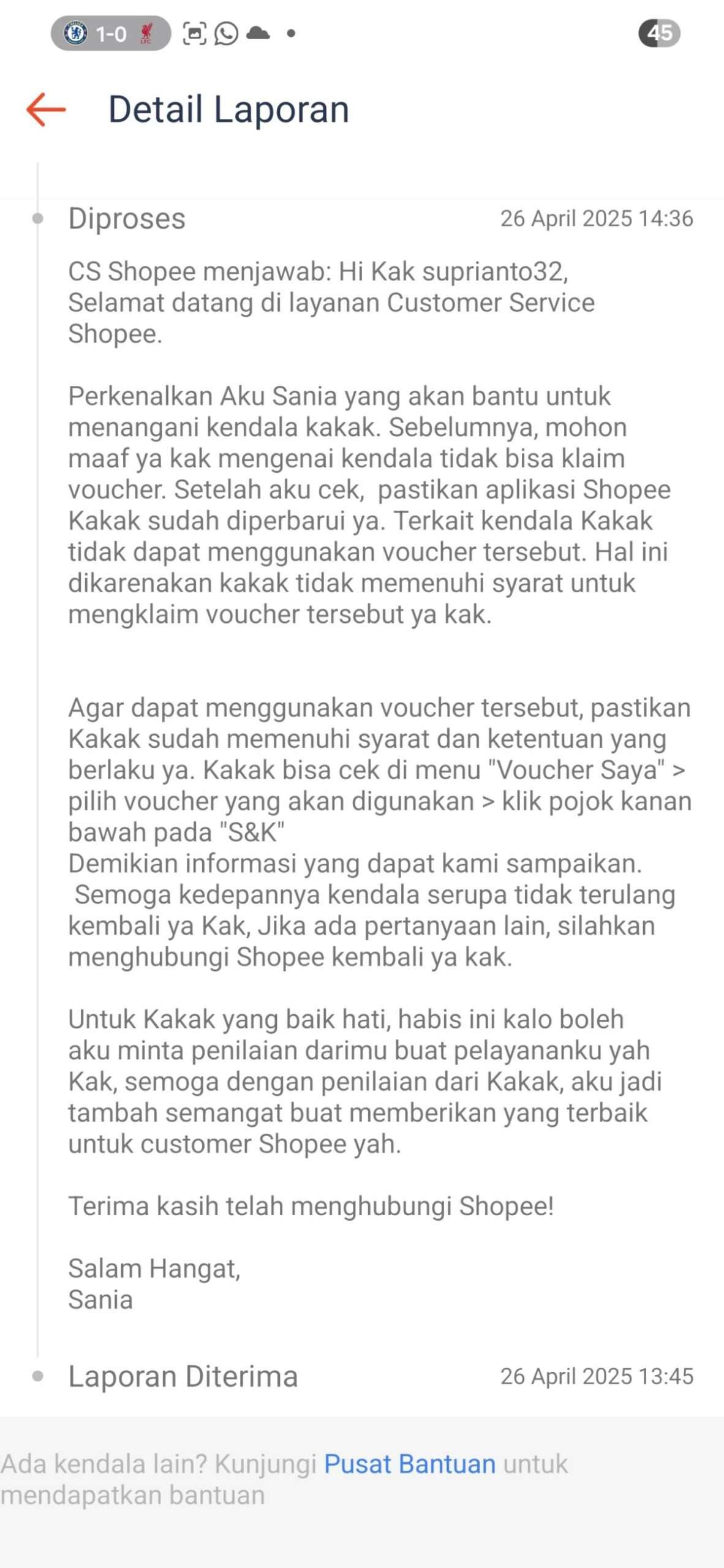 1-0 45

Detail Laporan

Diproses 26 April 2025 14:36

CS Shopee menjawab: Hi Kak suprianto32, Selamat datang di layanan Customer Service Shopee.

Perkenalkan Aku Sania yang akan bantu untuk menangani kendala kakak. Sebelumnya, mohon maaf ya kak mengenai kendala tidak bisa klaim voucher. Setelah aku cek, pastikan aplikasi Shopee Kakak sudah diperbarui ya. Terkait kendala Kakak tidak dapat menggunakan voucher tersebut. Hal ini dikarenakan kakak tidak memenuhi syarat untuk mengklaim voucher tersebut ya kak.

Agar dapat menggunakan voucher tersebut, pastikan Kakak sudah memenuhi syarat dan ketentuan yang berlaku ya. Kakak bisa cek di menu "Voucher Saya" > pilih voucher yang akan digunakan > klik pojok kanan bawah pada "S&K"
Demikian informasi yang dapat kami sampaikan. Semoga kedepannya kendala serupa tidak terulang kembali ya Kak, Jika ada pertanyaan lain, silahkan menghubungi Shopee kembali ya kak.

Untuk Kakak yang baik hati, habis ini kalo boleh aku minta penilaian darimu buat pelayananku yah Kak, semoga dengan penilaian dari Kakak, aku jadi tambah semangat buat memberikan yang terbaik untuk customer Shopee yah.

Terima kasih telah menghubungi Shopee!

Salam Hangat,
Sania

Laporan Diterima 26 April 2025 13:45

Ada kendala lain? Kunjungi Pusat Bantuan untuk mendapatkan bantuan